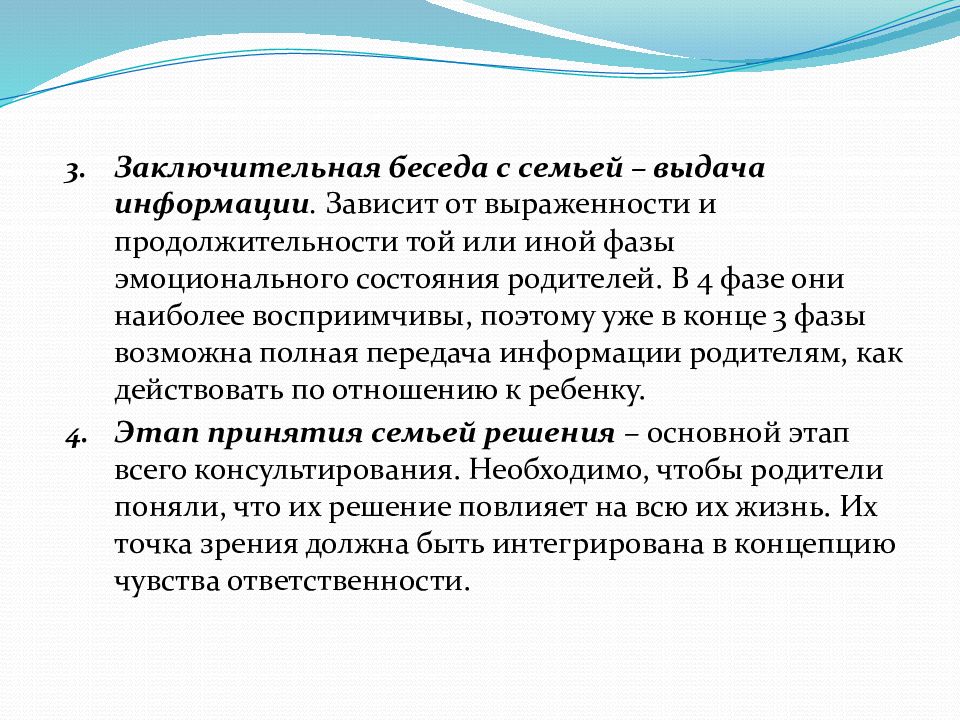 3. Заключительная беседа с семьей – выдача информации. Зависит от выраженности и продолжительности той или иной фазы эмоционального состояния родителей. В 4 фазе они наиболее восприимчивы, поэтому уже в конце 3 фазы возможна полная передача информации родителям, как действовать по отношению к ребенку.

4. Этап принятия семьей решения – основной этап всего консультирования. Необходимо, чтобы родители поняли, что их решение повлияет на всю их жизнь. Их точка зрения должна быть интегрирована в концепцию чувства ответственности.